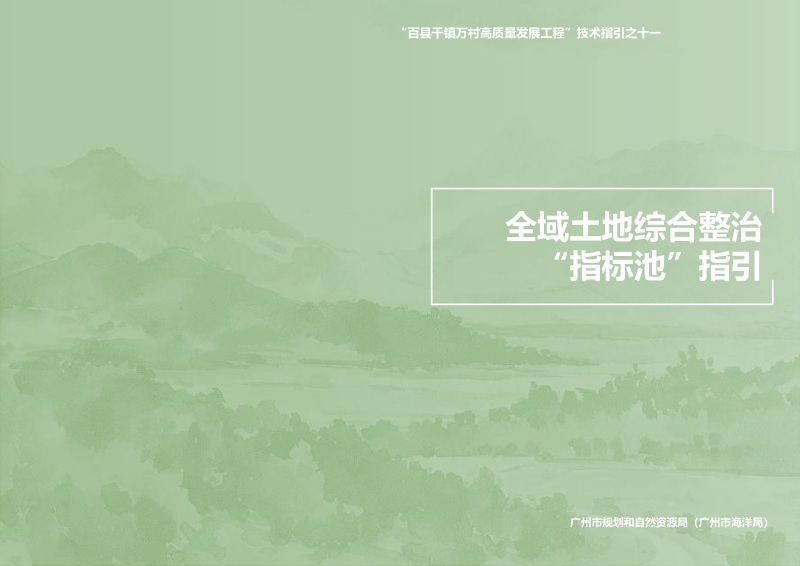 “百县千镇万村高质量发展工程”技术指引之十一

全域土地综合整治
“指标池”指引

广州市规划和自然资源局（广州市海洋局）